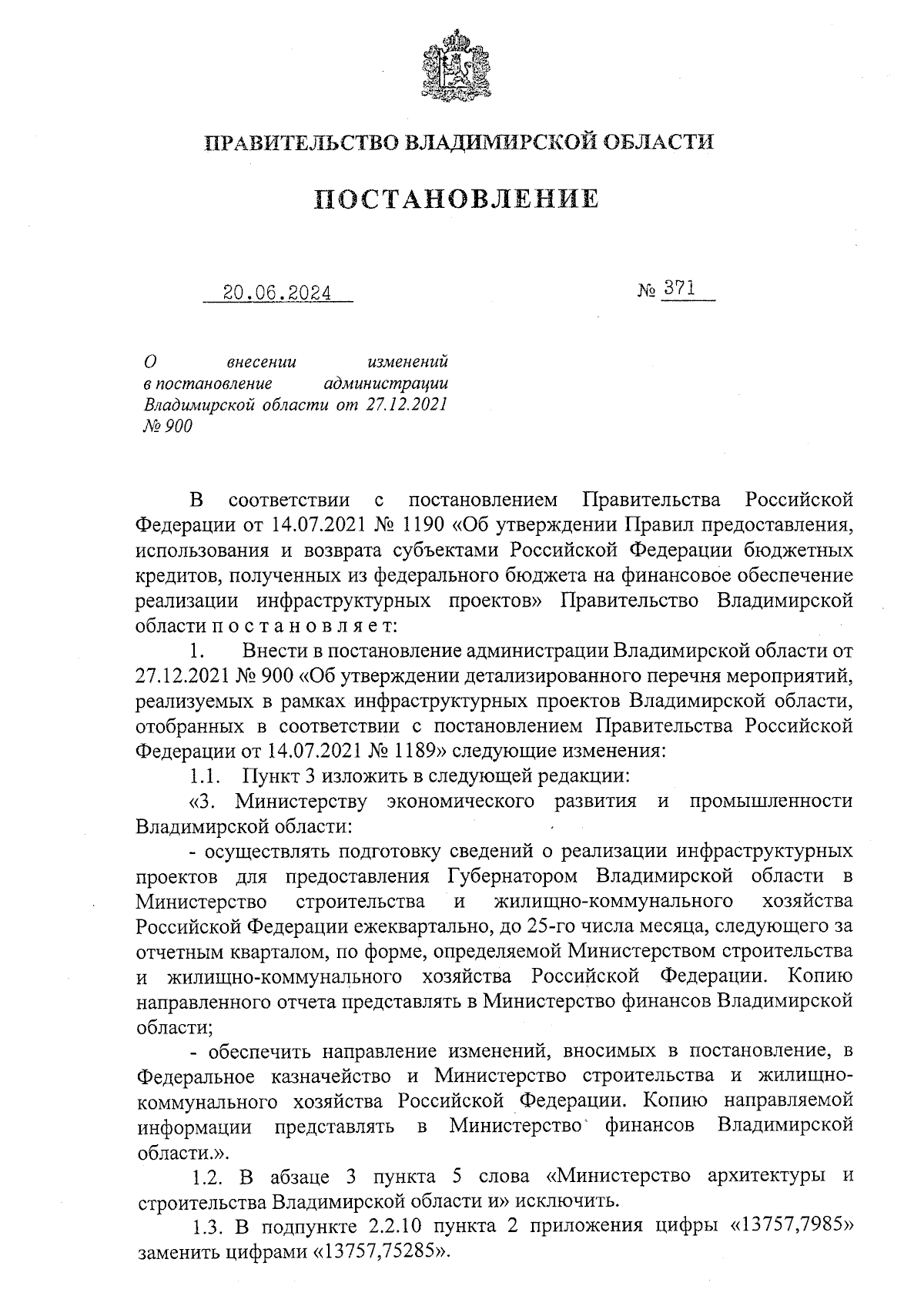 ПРАВИТЕЛЬСТВО ВЛАДИМИРСКОЙ ОБЛАСТИ

ПОСТАНОВЛЕНИЕ

20.06.2024

№ 371

О внесении изменений в постановление администрации Владимирской области от 27.12.2021 № 900

В соответствии с постановлением Правительства Российской Федерации от 14.07.2021 № 1190 «Об утверждении Правил предоставления, использования и возврата субъектами Российской Федерации бюджетных кредитов, полученных из федерального бюджета на финансовое обеспечение реализации инфраструктурных проектов» Правительство Владимирской области п о с т а н о в л я е т:

1. Внести в постановление администрации Владимирской области от 27.12.2021 № 900 «Об утверждении детализированного перечня мероприятий, реализуемых в рамках инфраструктурных проектов Владимирской области, отобранных в соответствии с постановлением Правительства Российской Федерации от 14.07.2021 № 1189» следующие изменения:

1.1. Пункт 3 изложить в следующей редакции:

«3. Министерству экономического развития и промышленности Владимирской области:

- осуществлять подготовку сведений о реализации инфраструктурных проектов для предоставления Губернатором Владимирской области в Министерство строительства и жилищно-коммунального хозяйства Российской Федерации ежеквартально, до 25-го числа месяца, следующего за отчетным кварталом, по форме, определяемой Министерством строительства и жилищно-коммунального хозяйства Российской Федерации. Копию направленного отчета представлять в Министерство финансов Владимирской области;

- обеспечить направление изменений, вносимых в постановление, в Федеральное казначейство и Министерство строительства и жилищно-коммунального хозяйства Российской Федерации. Копию направляемой информации представлять в Министерство финансов Владимирской области.».

1.2. В абзаце 3 пункта 5 слова «Министерство архитектуры и строительства Владимирской области и» исключить.

1.3. В подпункте 2.2.10 пункта 2 приложения цифры «13757,7985» заменить цифрами «13757,75285».